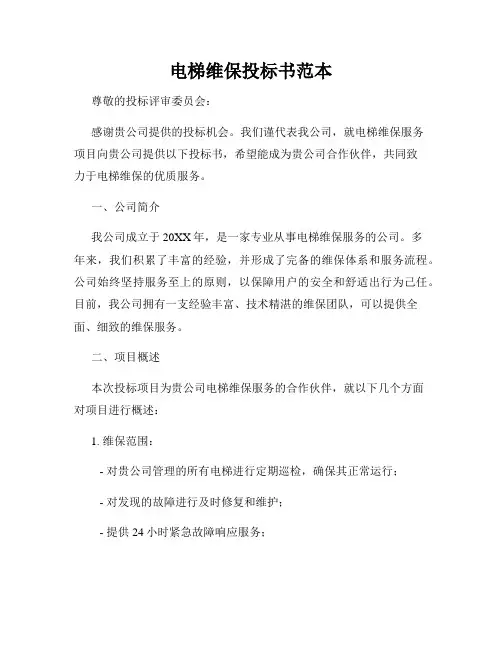 电梯维保投标书范本

尊敬的投标评审委员会：

感谢贵公司提供的投标机会。我们谨代表我公司，就电梯维保服务项目向贵公司提供以下投标书，希望能成为贵公司合作伙伴，共同致力于电梯维保的优质服务。

一、公司简介

我公司成立于20XX年，是一家专业从事电梯维保服务的公司。多年来，我们积累了丰富的经验，并形成了完备的维保体系和服务流程。公司始终坚持服务至上的原则，以保障用户的安全和舒适出行为己任。目前，我公司拥有一支经验丰富、技术精湛的维保团队，可以提供全面、细致的维保服务。

二、项目概述

本次投标项目为贵公司电梯维保服务的合作伙伴，就以下几个方面对项目进行概述：

1. 维保范围：

- 对贵公司管理的所有电梯进行定期巡检，确保其正常运行；

- 对发现的故障进行及时修复和维护；

- 提供24小时紧急故障响应服务；